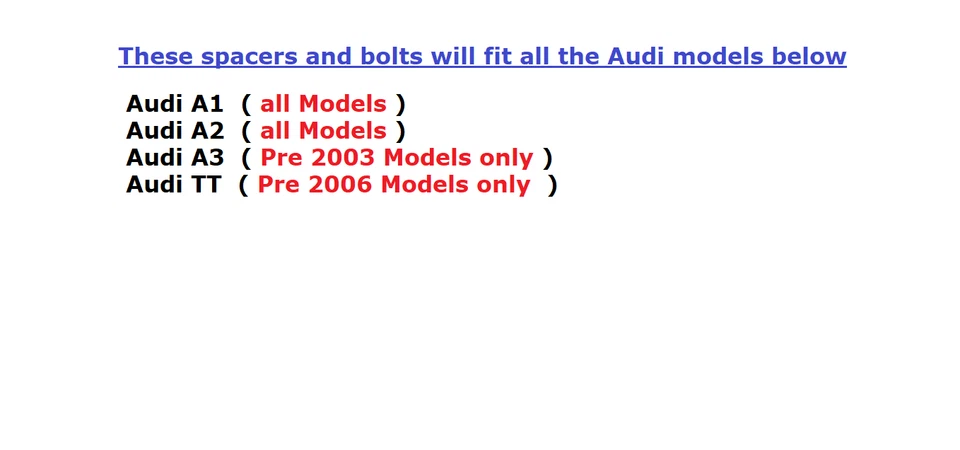 These spacers and bolts will fit all the Audi models below

Audi A1 ( all Models )
Audi A2 ( all Models )
Audi A3 ( Pre 2003 Models only )
Audi TT ( Pre 2006 Models only )